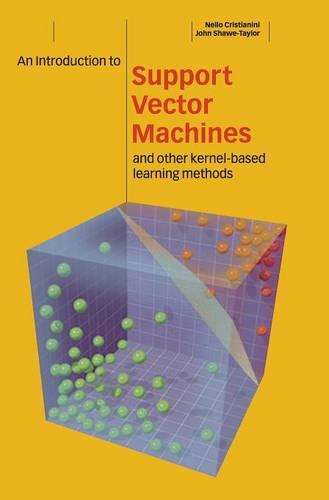 Nello Cristianini
John Shawe-Taylor

An Introduction to

Support Vector Machines

and other kernel-based learning methods